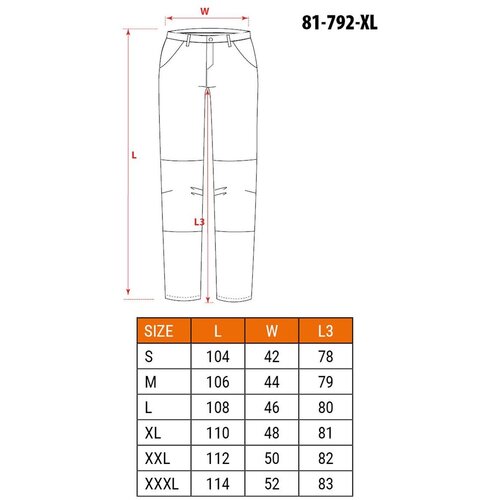 W

81-792-XL

L

L3

| SIZE | L | W | L3 |
|---|---|---|---|
| S | 104 | 42 | 78 |
| M | 106 | 44 | 79 |
| L | 108 | 46 | 80 |
| XL | 110 | 48 | 81 |
| XXL | 112 | 50 | 82 |
| XXXL | 114 | 52 | 83 |